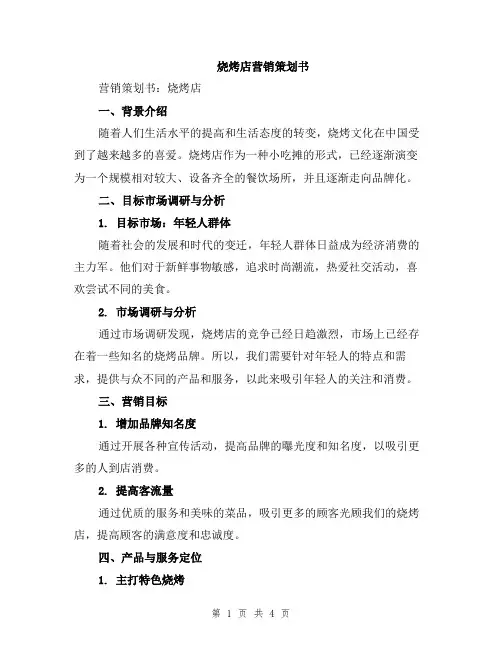 烧烤店营销策划书

营销策划书：烧烤店

一、背景介绍

随着人们生活水平的提高和生活态度的转变，烧烤文化在中国受到了越来越多的喜爱。烧烤店作为一种小吃摊的形式，已经逐渐演变为一个规模相对较大、设备齐全的餐饮场所，并且逐渐走向品牌化。

二、目标市场调研与分析

1. 目标市场：年轻人群体

随着社会的发展和时代的变迁，年轻人群体日益成为经济消费的主力军。他们对于新鲜事物敏感，追求时尚潮流，热爱社交活动，喜欢尝试不同的美食。

2. 市场调研与分析

通过市场调研发现，烧烤店的竞争已经日趋激烈，市场上已经存在着一些知名的烧烤品牌。所以，我们需要针对年轻人的特点和需求，提供与众不同的产品和服务，以此来吸引年轻人的关注和消费。

三、营销目标

1. 增加品牌知名度

通过开展各种宣传活动，提高品牌的曝光度和知名度，以吸引更多的人到店消费。

2. 提高客流量

通过优质的服务和美味的菜品，吸引更多的顾客光顾我们的烧烤店，提高顾客的满意度和忠诚度。

四、产品与服务定位

1. 主打特色烧烤

第 1 页 共 4 页